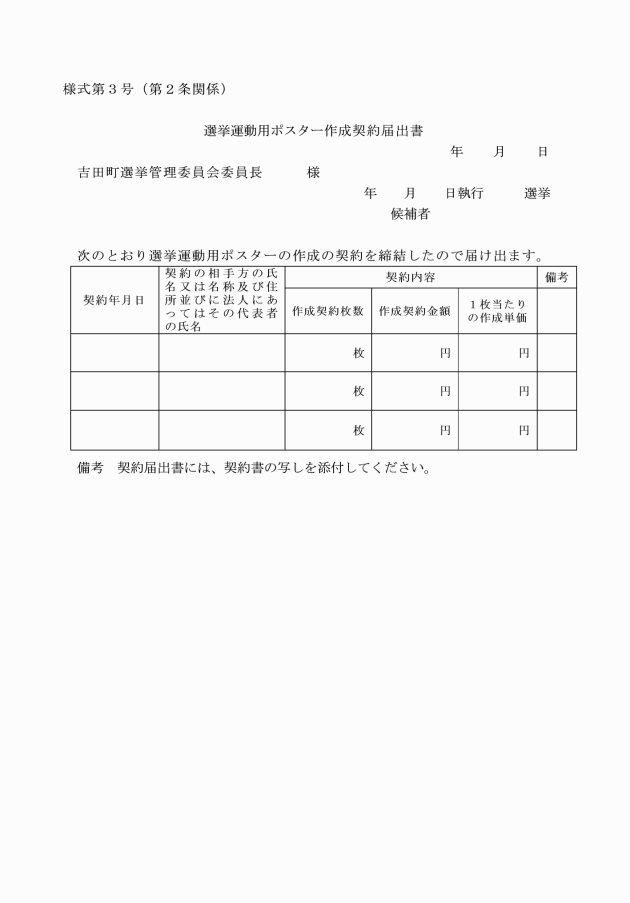 様式第３号（第２条関係）

選挙運動用ポスター作成契約届出書

年　月　日

吉田町選挙管理委員会委員長　　様

年　月　日執行　選挙

候補者

次のとおり選挙運動用ポスターの作成の契約を締結したので届け出ます。

| 契約年月日 | 契約の相手方の氏名又は名称及び住所並びに法人にあってはその代表者の氏名 | 契約内容 | | | 備考 |
|---|---|---|---|---|---|
| | | 作成契約枚数 | 作成契約金額 | １枚当たりの作成単価 | |
| | | 枚 | 円 | 円 | |
| | | 枚 | 円 | 円 | |
| | | 枚 | 円 | 円 | |

備考　契約届出書には、契約書の写しを添付してください。